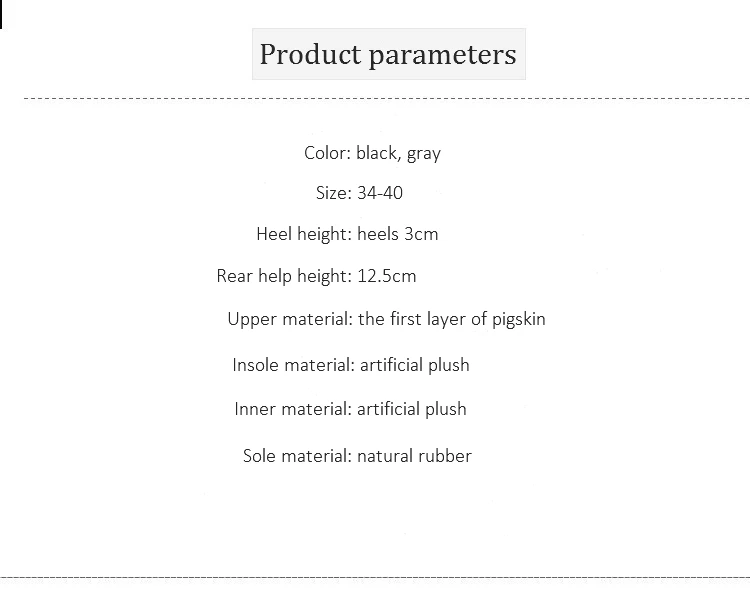 Product parameters

Color: black, gray

Size: 34-40

Heel height: heels 3cm

Rear help height: 12.5cm

Upper material: the first layer of pigskin

Insole material: artificial plush

Inner material: artificial plush

Sole material: natural rubber